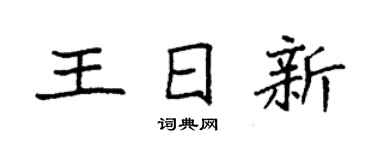 王日新

词典网